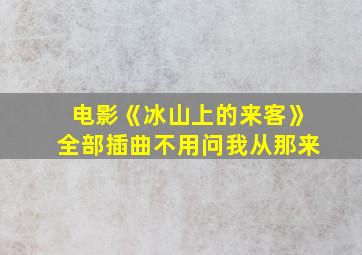 电影《冰山上的来客》
全部插曲不用问我从那来